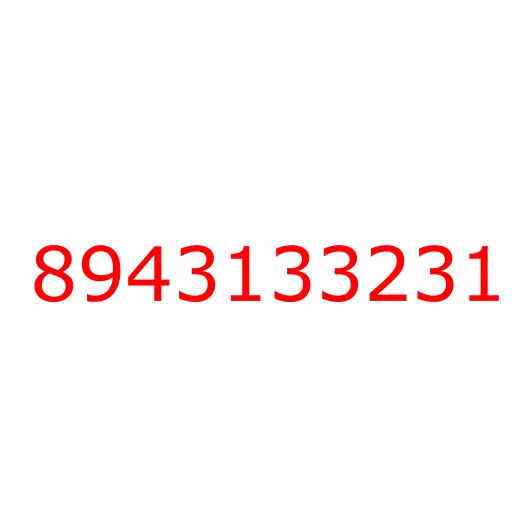 8943133231